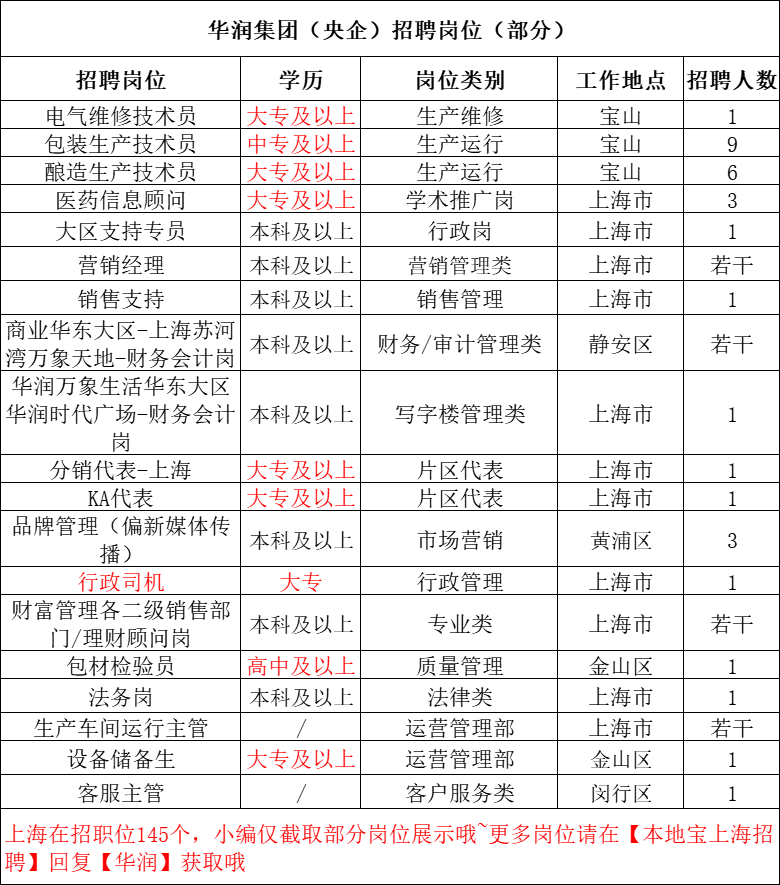 华润集团（央企）招聘岗位（部分）

| 招聘岗位 | 学历 | 岗位类别 | 工作地点 | 招聘人数 |
|---|---|---|---|---|
| 电气维修技术员 | 大专及以上 | 生产维修 | 宝山 | 1 |
| 包装生产技术员 | 中专及以上 | 生产运行 | 宝山 | 9 |
| 酿造生产技术员 | 大专及以上 | 生产运行 | 宝山 | 6 |
| 医药信息顾问 | 大专及以上 | 学术推广岗 | 上海市 | 3 |
| 大区支持专员 | 本科及以上 | 行政岗 | 上海市 | 1 |
| 营销经理 | 本科及以上 | 营销管理类 | 上海市 | 若干 |
| 销售支持 | 本科及以上 | 销售管理 | 上海市 | 1 |
| 商业华东大区-上海苏河湾万象天地-财务会计岗 | 本科及以上 | 财务/审计管理类 | 静安区 | 若干 |
| 华润万象生活华东大区华润时代广场-财务会计岗 | 本科及以上 | 写字楼管理类 | 上海市 | 1 |
| 分销代表-上海 | 大专及以上 | 片区代表 | 上海市 | 1 |
| KA代表 | 大专及以上 | 片区代表 | 上海市 | 1 |
| 品牌管理（偏新媒体传播） | 本科及以上 | 市场营销 | 黄浦区 | 3 |
| 行政司机 | 大专 | 行政管理 | 上海市 | 1 |
| 财富管理各二级销售部门/理财顾问岗 | 本科及以上 | 专业类 | 上海市 | 若干 |
| 包材检验员 | 高中及以上 | 质量管理 | 金山区 | 1 |
| 法务岗 | 本科及以上 | 法律类 | 上海市 | 1 |
| 生产车间运行主管 | / | 运营管理部 | 上海市 | 若干 |
| 设备储备生 | 大专及以上 | 运营管理部 | 金山区 | 1 |
| 客服主管 | / | 客户服务类 | 闵行区 | 1 |

上海在招职位145个，小编仅截取部分岗位展示哦~更多岗位请在【本地宝上海招聘】回复【华润】获取哦